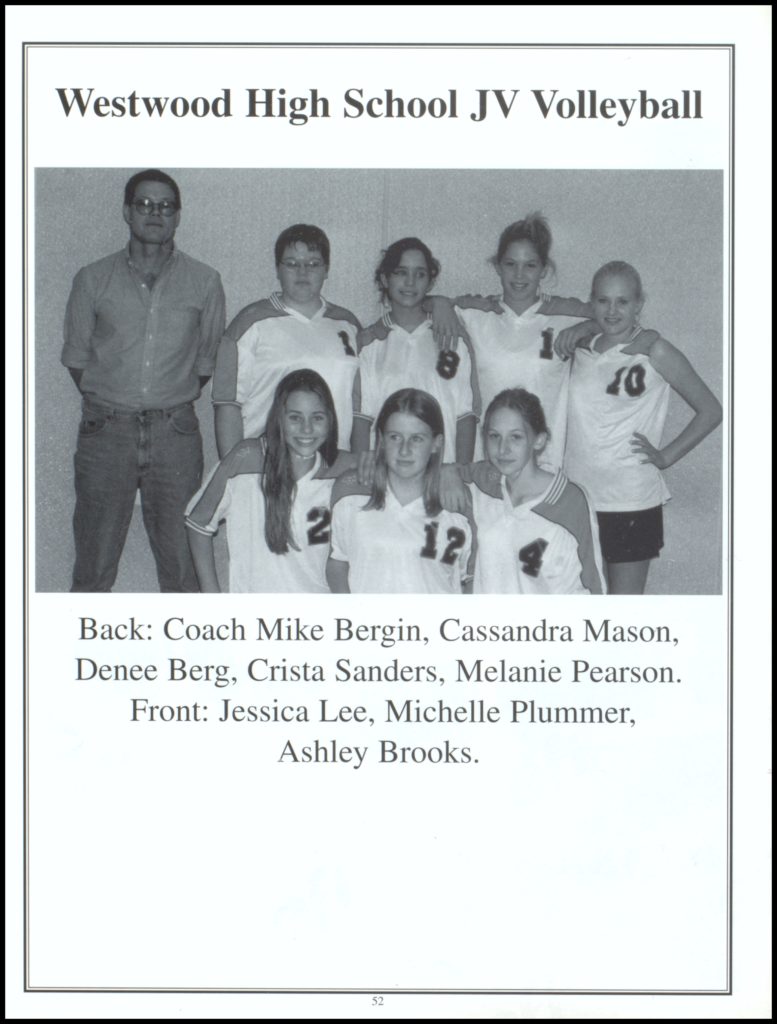 Westwood High School JV Volleyball

1 8 1 10 2 12 4

Back: Coach Mike Bergin, Cassandra Mason, Denee Berg, Crista Sanders, Melanie Pearson. Front: Jessica Lee, Michelle Plummer, Ashley Brooks.

52